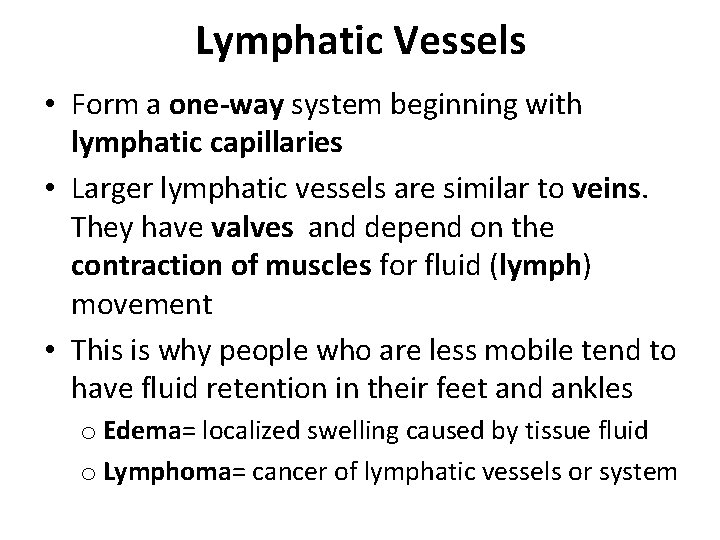 Lymphatic Vessels

• Form a one-way system beginning with lymphatic capillaries

• Larger lymphatic vessels are similar to veins. They have valves and depend on the contraction of muscles for fluid (lymph) movement

• This is why people who are less mobile tend to have fluid retention in their feet and ankles

o Edema= localized swelling caused by tissue fluid

o Lymphoma= cancer of lymphatic vessels or system